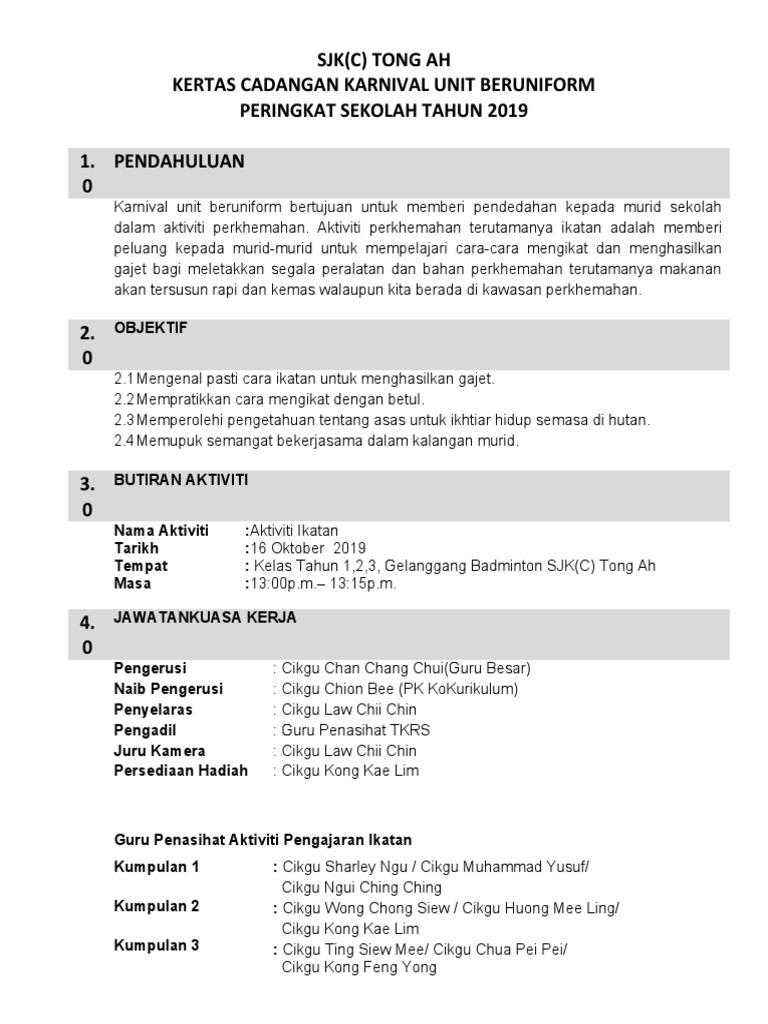 SJK(C) TONG AH
KERTAS CADANGAN KARNIVAL UNIT BERUNIFORM
PERINGKAT SEKOLAH TAHUN 2019

1.0 PENDAHULUAN

Karnival unit beruniform bertujuan untuk memberi pendedahan kepada murid sekolah dalam aktiviti perkhemahan. Aktiviti perkhemahan terutamanya ikatan adalah memberi peluang kepada murid-murid untuk mempelajari cara-cara mengikat dan menghasilkan gajet bagi meletakkan segala peralatan dan bahan perkhemahan terutamanya makanan akan tersusun rapi dan kemas walaupun kita berada di kawasan perkhemahan.

2.0 OBJEKTIF

2.1 Mengenal pasti cara ikatan untuk menghasilkan gajet.
2.2 Mempratikkan cara mengikat dengan betul.
2.3 Memperolehi pengetahuan tentang asas untuk ikhtiar hidup semasa di hutan.
2.4 Memupuk semangat bekerjasama dalam kalangan murid.

3.0 BUTIRAN AKTIVITI

Nama Aktiviti :Aktiviti Ikatan
Tarikh :16 Oktober 2019
Tempat : Kelas Tahun 1,2,3, Gelanggang Badminton SJK(C) Tong Ah
Masa :13:00p.m.– 13:15p.m.

4.0 JAWATANKUASA KERJA

Pengerusi : Cikgu Chan Chang Chui(Guru Besar)
Naib Pengerusi : Cikgu Chion Bee (PK KoKurikulum)
Penyelaras : Cikgu Law Chii Chin
Pengadil : Guru Penasihat TKRS
Juru Kamera : Cikgu Law Chii Chin
Persediaan Hadiah : Cikgu Kong Kae Lim

Guru Penasihat Aktiviti Pengajaran Ikatan

Kumpulan 1 : Cikgu Sharley Ngu / Cikgu Muhammad Yusuf/ Cikgu Ngui Ching Ching
Kumpulan 2 : Cikgu Wong Chong Siew / Cikgu Huong Mee Ling/ Cikgu Kong Kae Lim
Kumpulan 3 : Cikgu Ting Siew Mee/ Cikgu Chua Pei Pei/ Cikgu Kong Feng Yong